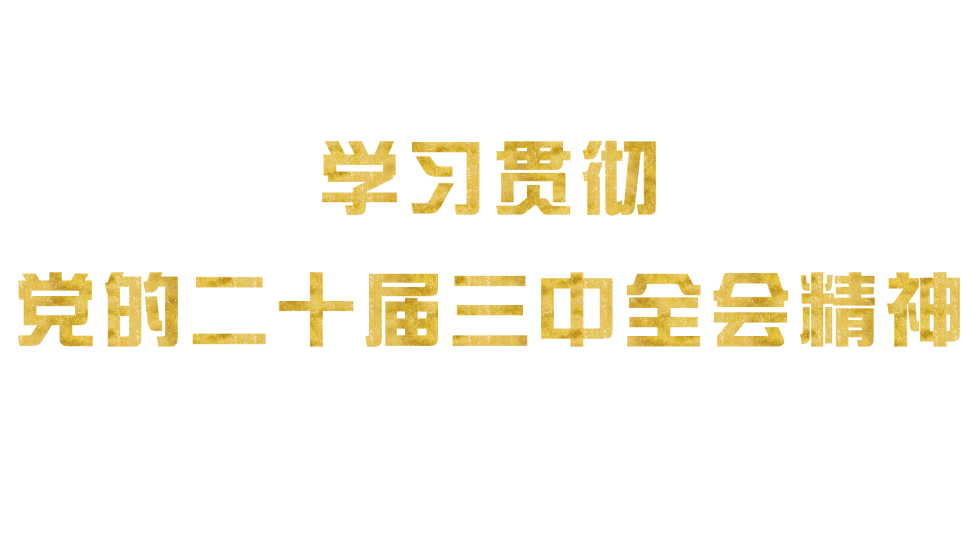 学习贯彻

党的二十届三中全会精神